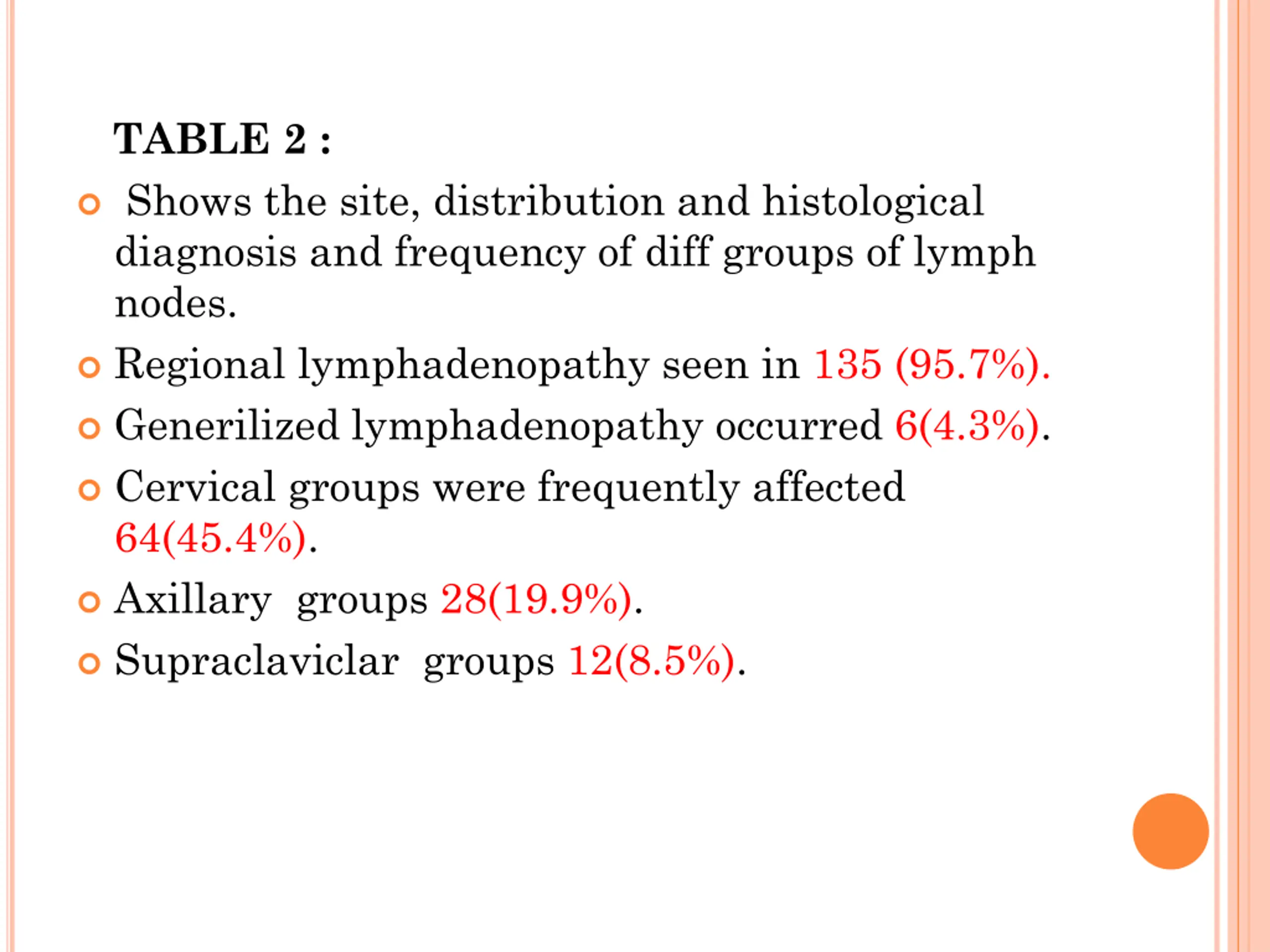 TABLE 2 :

Shows the site, distribution and histological diagnosis and frequency of diff groups of lymph nodes.

Regional lymphadenopathy seen in 135 (95.7%).

Generilized lymphadenopathy occurred 6(4.3%).

Cervical groups were frequently affected 64(45.4%).

Axillary groups 28(19.9%).

Supraclaviclar groups 12(8.5%).